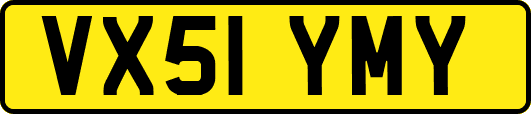 VX51 YMY